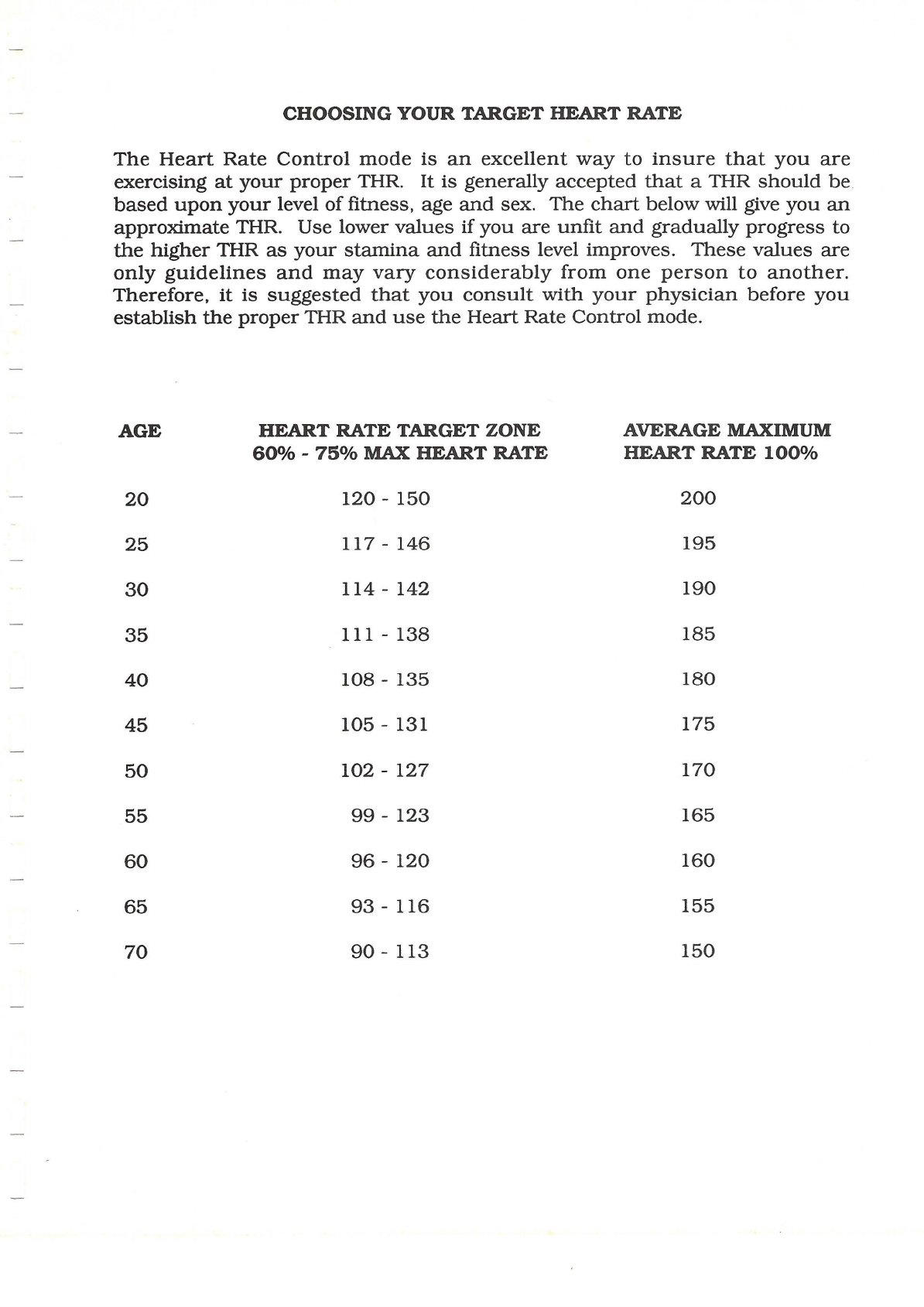 CHOOSING YOUR TARGET HEART RATE

The Heart Rate Control mode is an excellent way to insure that you are exercising at your proper THR. It is generally accepted that a THR should be based upon your level of fitness, age and sex. The chart below will give you an approximate THR. Use lower values if you are unfit and gradually progress to the higher THR as your stamina and fitness level improves. These values are only guidelines and may vary considerably from one person to another. Therefore, it is suggested that you consult with your physician before you establish the proper THR and use the Heart Rate Control mode.

| AGE | HEART RATE TARGET ZONE 60% - 75% MAX HEART RATE | AVERAGE MAXIMUM HEART RATE 100% |
|---|---|---|
| 20 | 120 - 150 | 200 |
| 25 | 117 - 146 | 195 |
| 30 | 114 - 142 | 190 |
| 35 | 111 - 138 | 185 |
| 40 | 108 - 135 | 180 |
| 45 | 105 - 131 | 175 |
| 50 | 102 - 127 | 170 |
| 55 | 99 - 123 | 165 |
| 60 | 96 - 120 | 160 |
| 65 | 93 - 116 | 155 |
| 70 | 90 - 113 | 150 |